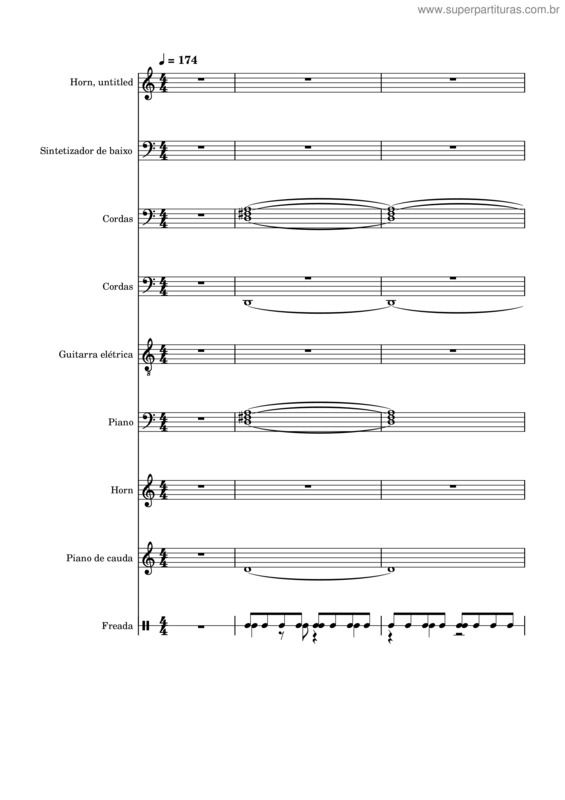 www.superpartituras.com.br

♩ = 174

Horn, untitled

Sintetizador de baixo

Cordas

Cordas

Guitarra elétrica

Piano

Horn

Piano de cauda

Freada